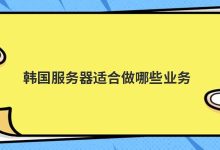 韩国服务器适合做哪些业务